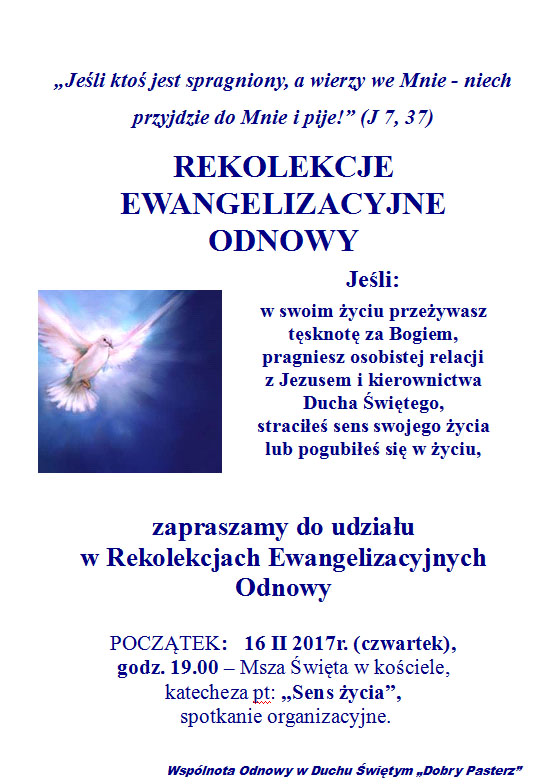 „Jeśli ktoś jest spragniony, a wierzy we Mnie - niech przyjdzie do Mnie i pije!” (J 7, 37)

REKOLEKCJE EWANGELIZACYJNE ODNOWY

Jeśli:
w swoim życiu przeżywasz tęsknotę za Bogiem, pragniesz osobistej relacji z Jezusem i kierownictwa Ducha Świętego, straciłeś sens swojego życia lub pogubiłeś się w życiu,

zapraszamy do udziału w Rekolekcjach Ewangelizacyjnych Odnowy

POCZĄTEK: 16 II 2017r. (czwartek),
godz. 19.00 – Msza Święta w kościele,
katecheza pt: „Sens życia”,
spotkanie organizacyjne.

Wspólnota Odnowy w Duchu Świętym „Dobry Pasterz”